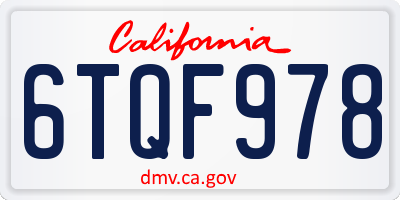 California

6TQF978

dmv.ca.gov